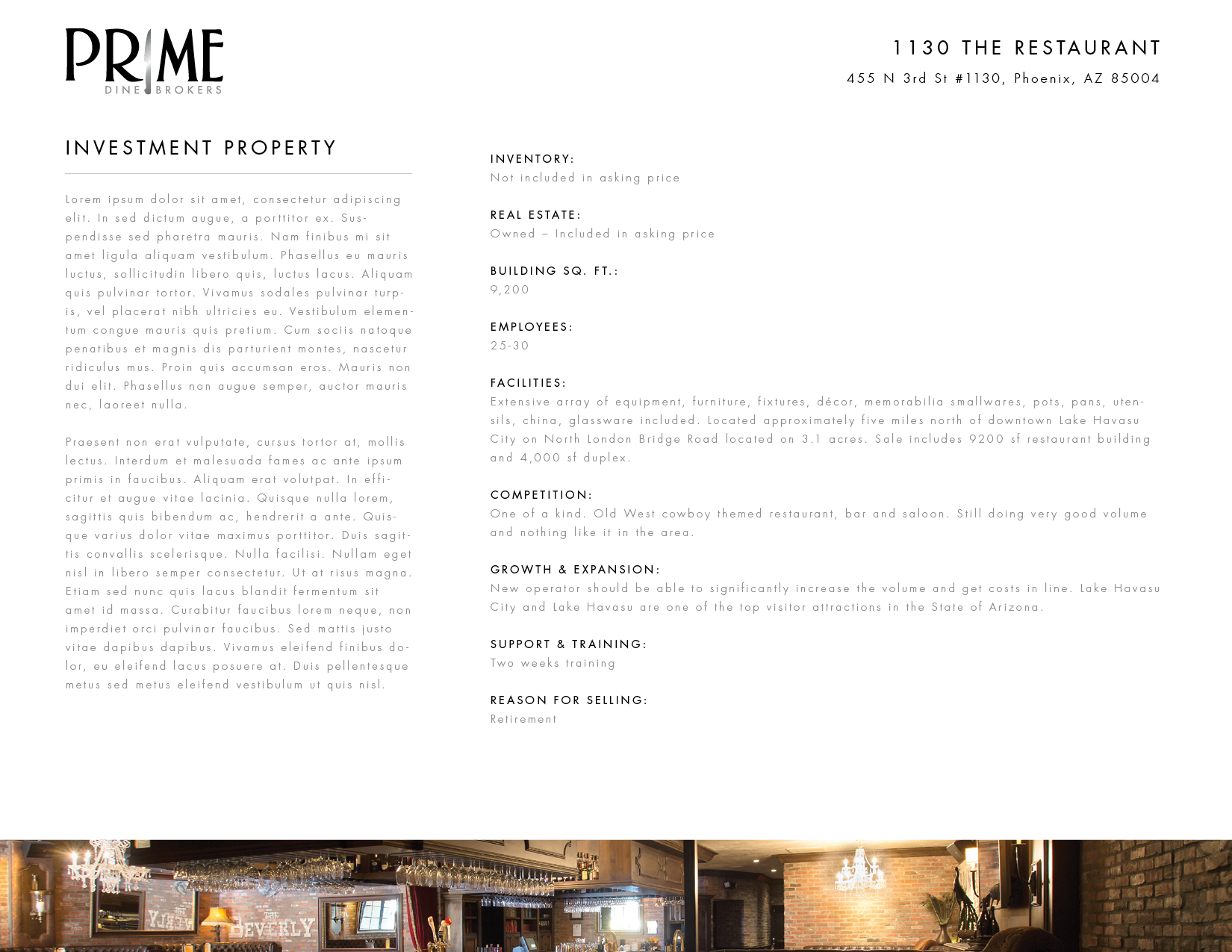 PRIME
DINE BROKERS

1130 THE RESTAURANT
455 N 3rd St #1130, Phoenix, AZ 85004

INVESTMENT PROPERTY

Lorem ipsum dolor sit amet, consectetur adipiscing elit. In sed dictum augue, a porttitor ex. Suspendisse sed pharetra mauris. Nam finibus mi sit amet ligula aliquam vestibulum. Phasellus eu mauris luctus, sollicitudin libero quis, luctus lacus. Aliquam quis pulvinar tortor. Vivamus sodales pulvinar turpis, vel placerat nibh ultricies eu. Vestibulum elementum congue mauris quis pretium. Cum sociis natoque penatibus et magnis dis parturient montes, nascetur ridiculus mus. Proin quis accumsan eros. Mauris non dui elit. Phasellus non augue semper, auctor mauris nec, laoreet nulla.

Praesent non erat vulputate, cursus tortor at, mollis lectus. Interdum et malesuada fames ac ante ipsum primis in faucibus. Aliquam erat volutpat. In efficitur et augue vitae lacinia. Quisque nulla lorem, sagittis quis bibendum ac, hendrerit a ante. Quisque varius dolor vitae maximus porttitor. Duis sagittis convallis scelerisque. Nulla facilisi. Nullam eget nisl in libero semper consectetur. Ut at risus magna. Etiam sed nunc quis lacus blandit fermentum sit amet id massa. Curabitur faucibus lorem neque, non imperdiet orci pulvinar faucibus. Sed mattis justo vitae dapibus dapibus. Vivamus eleifend finibus dolor, eu eleifend lacus posuere at. Duis pellentesque metus sed metus eleifend vestibulum ut quis nisl.

INVENTORY:
Not included in asking price

REAL ESTATE:
Owned – Included in asking price

BUILDING SQ. FT.:
9,200

EMPLOYEES:
25-30

FACILITIES:
Extensive array of equipment, furniture, fixtures, décor, memorabilia smallwares, pots, pans, utensils, china, glassware included. Located approximately five miles north of downtown Lake Havasu City on North London Bridge Road located on 3.1 acres. Sale includes 9200 sf restaurant building and 4,000 sf duplex.

COMPETITION:
One of a kind. Old West cowboy themed restaurant, bar and saloon. Still doing very good volume and nothing like it in the area.

GROWTH & EXPANSION:
New operator should be able to significantly increase the volume and get costs in line. Lake Havasu City and Lake Havasu are one of the top visitor attractions in the State of Arizona.

SUPPORT & TRAINING:
Two weeks training

REASON FOR SELLING:
Retirement

THE BEVERLY